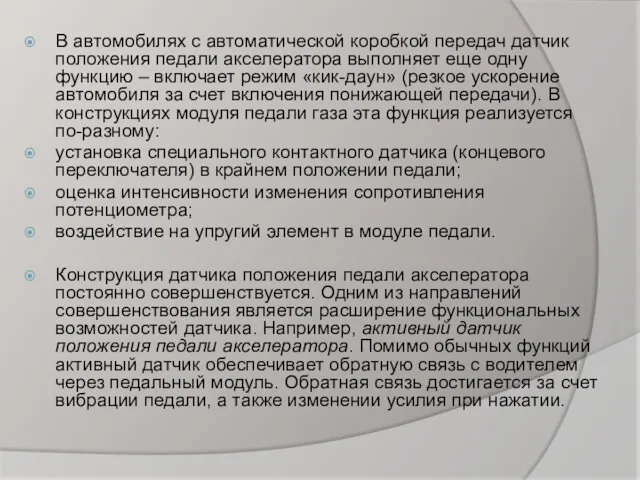 В автомобилях с автоматической коробкой передач датчик положения педали акселератора выполняет еще одну функцию – включает режим «кик-даун» (резкое ускорение автомобиля за счет включения понижающей передачи). В конструкциях модуля педали газа эта функция реализуется по-разному:

установка специального контактного датчика (концевого переключателя) в крайнем положении педали;

оценка интенсивности изменения сопротивления потенциометра;

воздействие на упругий элемент в модуле педали.

Конструкция датчика положения педали акселератора постоянно совершенствуется. Одним из направлений совершенствования является расширение функциональных возможностей датчика. Например, активный датчик положения педали акселератора. Помимо обычных функций активный датчик обеспечивает обратную связь с водителем через педальный модуль. Обратная связь достигается за счет вибрации педали, а также изменении усилия при нажатии.